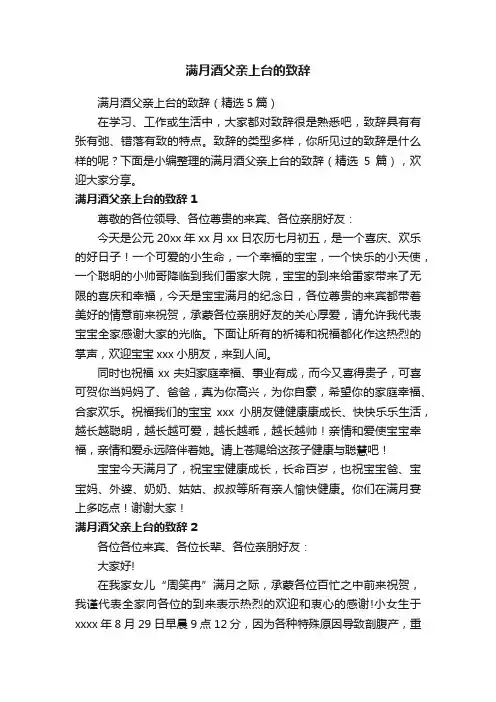 满月酒父亲上台的致辞

满月酒父亲上台的致辞（精选 5 篇）

在学习、工作或生活中，大家都对致辞很是熟悉吧，致辞具有有张有弛、错落有致的特点。致辞的类型多样，你所见过的致辞是什么样的呢？下面是小编整理的满月酒父亲上台的致辞（精选 5 篇），欢迎大家分享。

满月酒父亲上台的致辞 1

尊敬的各位领导、各位尊贵的来宾、各位亲朋好友：

今天是公元 20xx 年 xx 月 xx 日农历七月初五，是一个喜庆、欢乐的好日子！一个可爱的小生命，一个幸福的宝宝，一个快乐的小天使，一个聪明的小帅哥降临到我们雷家大院，宝宝的到来给雷家带来了无限的喜庆和幸福，今天是宝宝满月的纪念日，各位尊贵的来宾都带着美好的情意前来祝贺，承蒙各位亲朋好友的关心厚爱，请允许我代表宝宝全家感谢大家的光临。下面让所有的祈祷和祝福都化作这热烈的掌声，欢迎宝宝 xxx 小朋友，来到人间。

同时也祝福 xx 夫妇家庭幸福、事业有成，而今又喜得贵子，可喜可贺你当妈妈了、爸爸，真为你高兴，为你自豪，希望你的家庭幸福、合家欢乐。祝福我们的宝宝 xxx 小朋友健健康康成长、快快乐乐生活，越长越聪明，越长越可爱，越长越乖，越长越帅！亲情和爱使宝宝幸福，亲情和爱永远陪伴着她。请上苍赐给这孩子健康与聪慧吧！

宝宝今天满月了，祝宝宝健康成长，长命百岁，也祝宝宝爸、宝宝妈、外婆、奶奶、姑姑、叔叔等所有亲人愉快健康。你们在满月宴上多吃点！谢谢大家！

满月酒父亲上台的致辞 2

各位各位来宾、各位长辈、各位亲朋好友：

大家好!

在我家女儿“周笑冉”满月之际，承蒙各位百忙之中前来祝贺，我谨代表全家向各位的到来表示热烈的欢迎和衷心的感谢!小女生于 xxxx 年 8 月 29 日早晨 9 点 12 分，因为各种特殊原因导致剖腹产，重